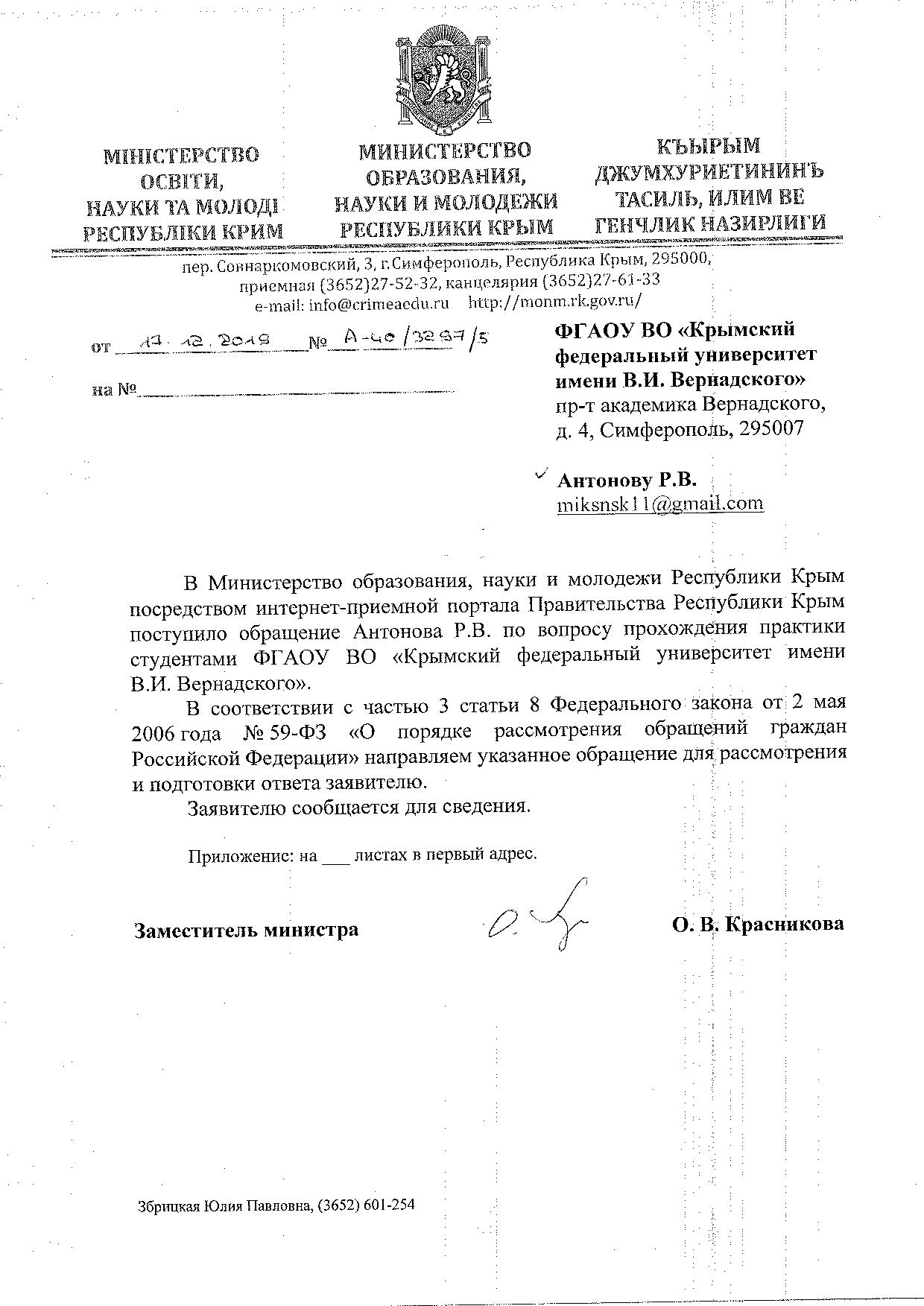 МІНІСТЕРСТВО ОСВІТИ, НАУКИ ТА МОЛОДІ РЕСПУБЛІКИ КРИМ

МИНИСТЕРСТВО ОБРАЗОВАНИЯ, НАУКИ И МОЛОДЕЖИ РЕСПУБЛИКИ КРЫМ

КЪЫРЫМ ДЖУМХУРИЕТИНИНЪ ТАСИЛЬ, ИЛИМ ВЕ ГЕНЧЛИК НАЗИРЛИГИ

пер. Совнаркомовский, 3, г.Симферополь, Республика Крым, 295000, приемная (3652)27-52-32, канцелярия (3652)27-61-33
e-mail: info@crimeaedu.ru http://monm.rk.gov.ru/

от 17.12.2019 № А-40/3297/5

на №

ФГАОУ ВО «Крымский федеральный университет имени В.И. Вернадского»
пр-т академика Вернадского, д. 4, Симферополь, 295007

Антонову Р.В.
miksnsk11@gmail.com

В Министерство образования, науки и молодежи Республики Крым посредством интернет-приемной портала Правительства Республики Крым поступило обращение Антонова Р.В. по вопросу прохождения практики студентами ФГАОУ ВО «Крымский федеральный университет имени В.И. Вернадского».

В соответствии с частью 3 статьи 8 Федерального закона от 2 мая 2006 года № 59-ФЗ «О порядке рассмотрения обращений граждан Российской Федерации» направляем указанное обращение для рассмотрения и подготовки ответа заявителю.

Заявителю сообщается для сведения.

Приложение: на ___ листах в первый адрес.

Заместитель министра О. В. Красникова

Збрицкая Юлия Павловна, (3652) 601-254